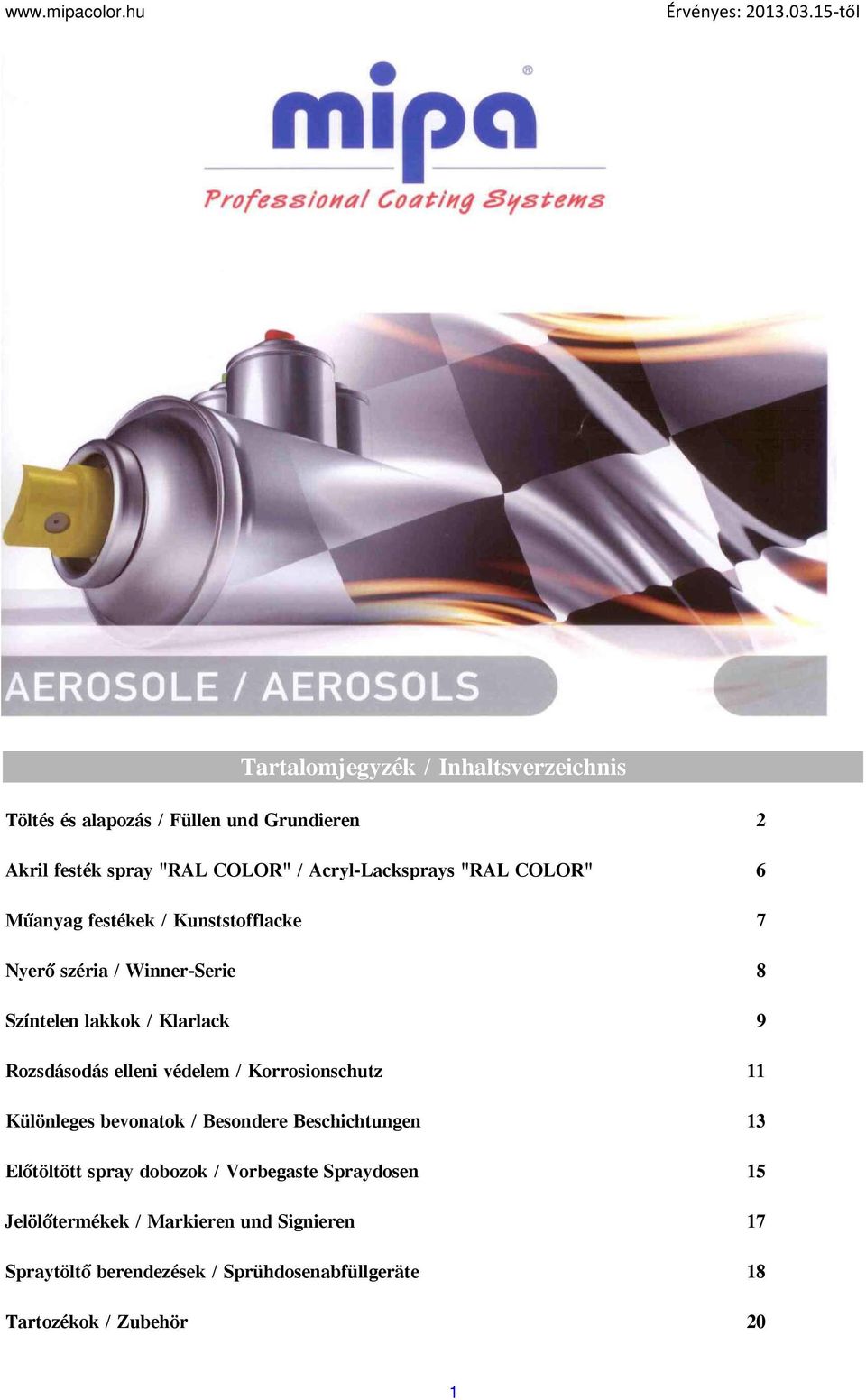 www.mipacolor.hu Érvényes: 2013.03.15-től

mipa®

Professional Coating Systems

AEROSOLE / AEROSOLS

Tartalomjegyzék / Inhaltsverzeichnis

| | |
|---|---|
| Töltés és alapozás / Füllen und Grundieren | 2 |
| Akril festék spray "RAL COLOR" / Acryl-Lacksprays "RAL COLOR" | 6 |
| Műanyag festékek / Kunststofflacke | 7 |
| Nyerő széria / Winner-Serie | 8 |
| Színtelen lakkok / Klarlack | 9 |
| Rozsdásodás elleni védelem / Korrosionschutz | 11 |
| Különleges bevonatok / Besondere Beschichtungen | 13 |
| Előtöltött spray dobozok / Vorbegaste Spraydosen | 15 |
| Jelölőtermékek / Markieren und Signieren | 17 |
| Spraytöltő berendezések / Sprühdosenabfüllgeräte | 18 |
| Tartozékok / Zubehör | 20 |

1